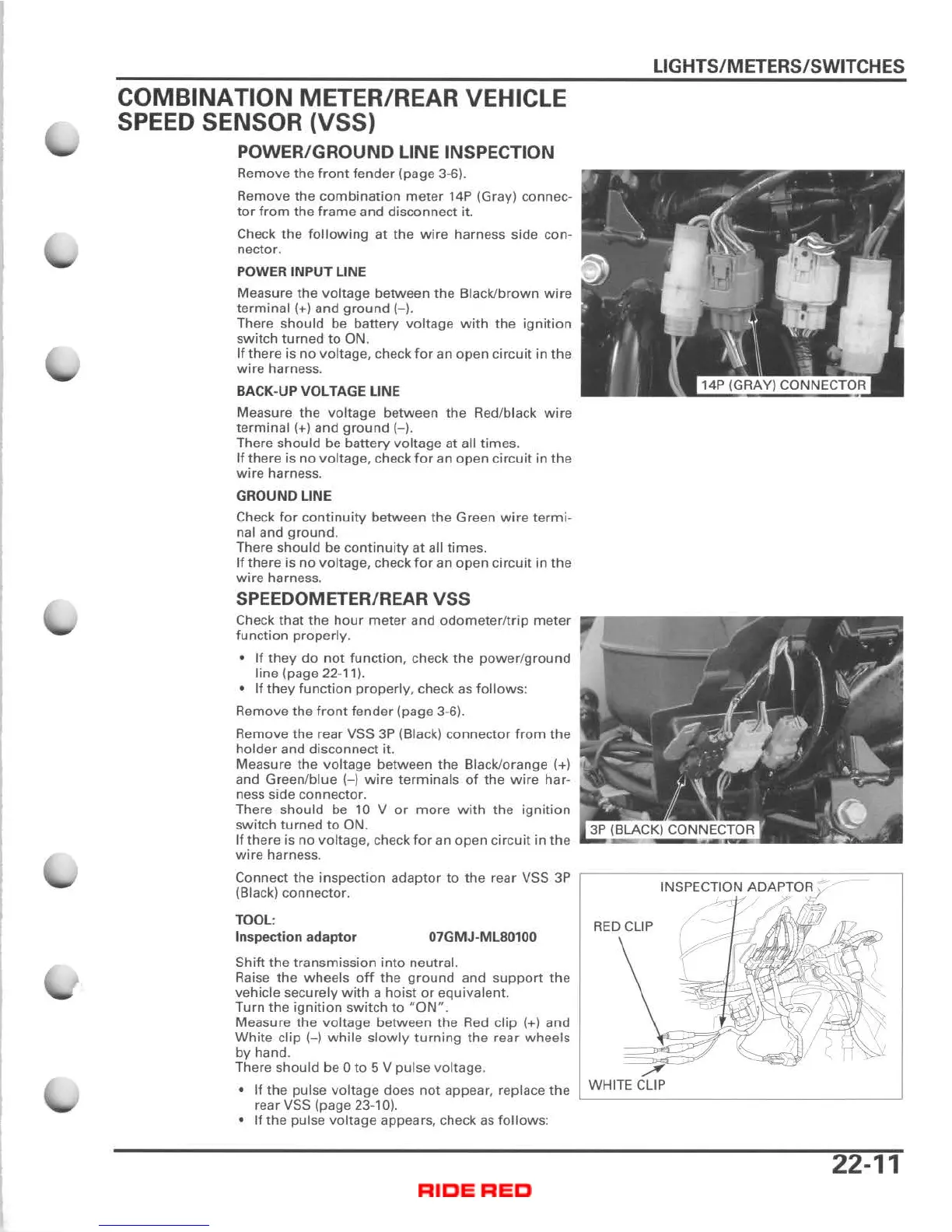 LIGHTS/METERS/SWITCHES

COMBINATION METER/REAR VEHICLE SPEED SENSOR (VSS)

POWER/GROUND LINE INSPECTION

Remove the front fender (page 3-6).

Remove the combination meter 14P (Gray) connector from the frame and disconnect it.

Check the following at the wire harness side connector.

POWER INPUT LINE

Measure the voltage between the Black/brown wire terminal (+) and ground (–).
There should be battery voltage with the ignition switch turned to ON.
If there is no voltage, check for an open circuit in the wire harness.

BACK-UP VOLTAGE LINE

Measure the voltage between the Red/black wire terminal (+) and ground (–).
There should be battery voltage at all times.
If there is no voltage, check for an open circuit in the wire harness.

GROUND LINE

Check for continuity between the Green wire terminal and ground.
There should be continuity at all times.
If there is no voltage, check for an open circuit in the wire harness.

14P (GRAY) CONNECTOR

SPEEDOMETER/REAR VSS

Check that the hour meter and odometer/trip meter function properly.

• If they do not function, check the power/ground line (page 22-11).
• If they function properly, check as follows:

Remove the front fender (page 3-6).

Remove the rear VSS 3P (Black) connector from the holder and disconnect it.
Measure the voltage between the Black/orange (+) and Green/blue (–) wire terminals of the wire harness side connector.
There should be 10 V or more with the ignition switch turned to ON.
If there is no voltage, check for an open circuit in the wire harness.

3P (BLACK) CONNECTOR

Connect the inspection adaptor to the rear VSS 3P (Black) connector.

TOOL:
Inspection adaptor 07GMJ-ML80100

Shift the transmission into neutral.
Raise the wheels off the ground and support the vehicle securely with a hoist or equivalent.
Turn the ignition switch to "ON".
Measure the voltage between the Red clip (+) and White clip (–) while slowly turning the rear wheels by hand.
There should be 0 to 5 V pulse voltage.

• If the pulse voltage does not appear, replace the rear VSS (page 23-10).
• If the pulse voltage appears, check as follows:

INSPECTION ADAPTOR
RED CLIP
WHITE CLIP

22-11

RIDE RED